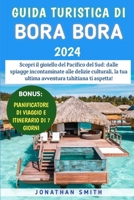 GUIDA TURISTICA DI
BORA BORA
2024

Scopri il gioiello del Pacifico del Sud: dalle spiagge incontaminate alle delizie culturali, la tua ultima avventura tahitiana ti aspetta!

BONUS:
PIANIFICATORE DI VIAGGIO E ITINERARIO DI 7 GIORNI

JONATHAN SMITH